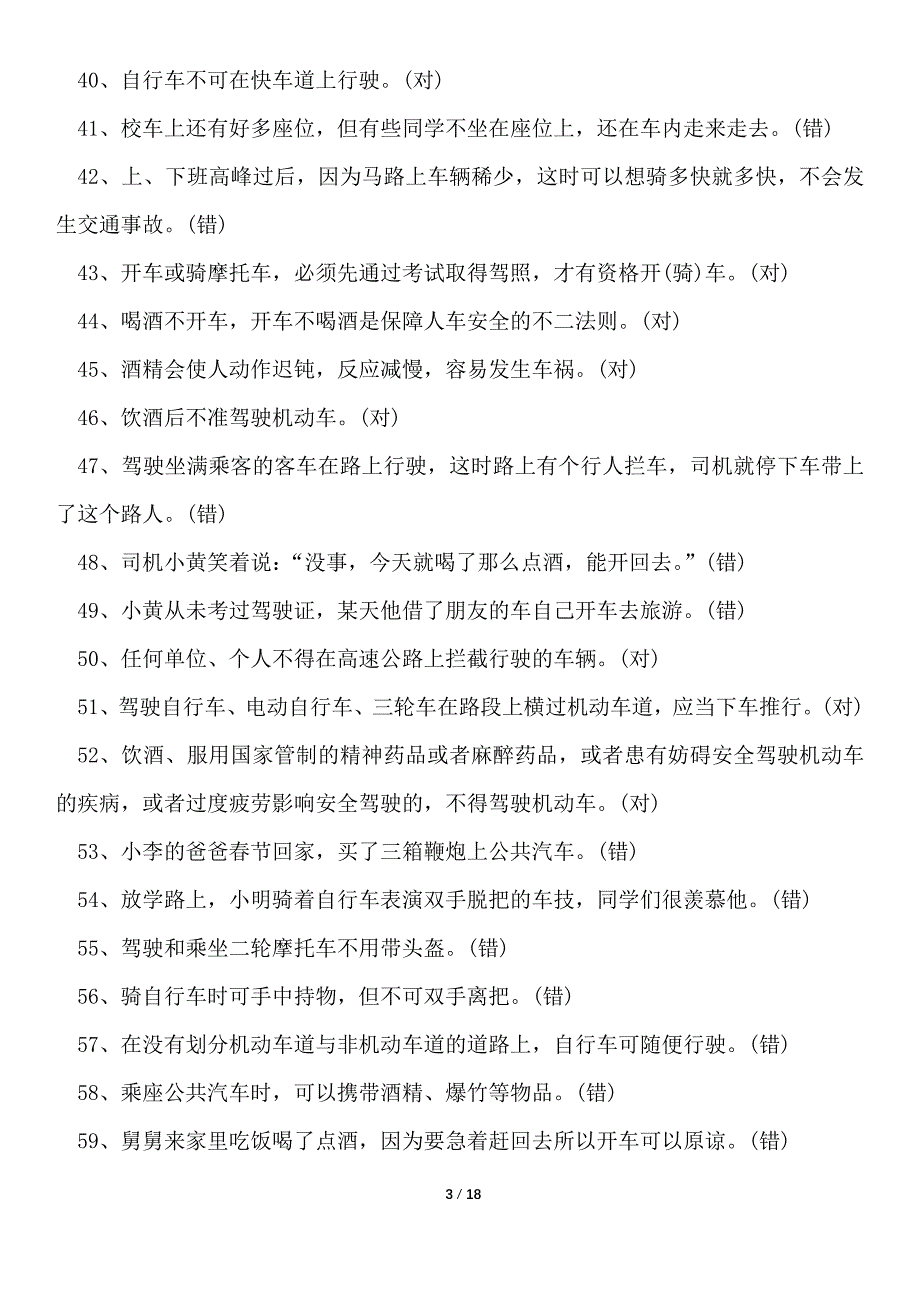 40、自行车不可在快车道上行驶。(对)

41、校车上还有好多座位，但有些同学不坐在座位上，还在车内走来走去。(错)

42、上、下班高峰过后，因为马路上车辆稀少，这时可以想骑多快就多快，不会发生交通事故。(错)

43、开车或骑摩托车，必须先通过考试取得驾照，才有资格开(骑)车。(对)

44、喝酒不开车，开车不喝酒是保障人车安全的不二法则。(对)

45、酒精会使人动作迟钝，反应减慢，容易发生车祸。(对)

46、饮酒后不准驾驶机动车。(对)

47、驾驶坐满乘客的客车在路上行驶，这时路上有个行人拦车，司机就停下车带上了这个路人。(错)

48、司机小黄笑着说：“没事，今天就喝了那么点酒，能开回去。”(错)

49、小黄从未考过驾驶证，某天他借了朋友的车自己开车去旅游。(错)

50、任何单位、个人不得在高速公路上拦截行驶的车辆。(对)

51、驾驶自行车、电动自行车、三轮车在路段上横过机动车道，应当下车推行。(对)

52、饮酒、服用国家管制的精神药品或者麻醉药品，或者患有妨碍安全驾驶机动车的疾病，或者过度疲劳影响安全驾驶的，不得驾驶机动车。(对)

53、小李的爸爸春节回家，买了三箱鞭炮上公共汽车。(错)

54、放学路上，小明骑着自行车表演双手脱把的车技，同学们很羡慕他。(错)

55、驾驶和乘坐二轮摩托车不用带头盔。(错)

56、骑自行车时可手中持物，但不可双手离把。(错)

57、在没有划分机动车道与非机动车道的道路上，自行车可随便行驶。(错)

58、乘座公共汽车时，可以携带酒精、爆竹等物品。(错)

59、舅舅来家里吃饭喝了点酒，因为要急着赶回去所以开车可以原谅。(错)

3 / 18